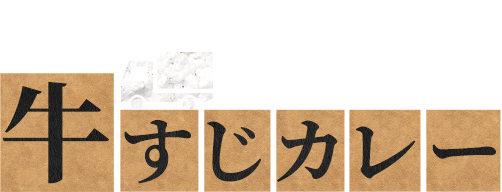 牛すじカレー